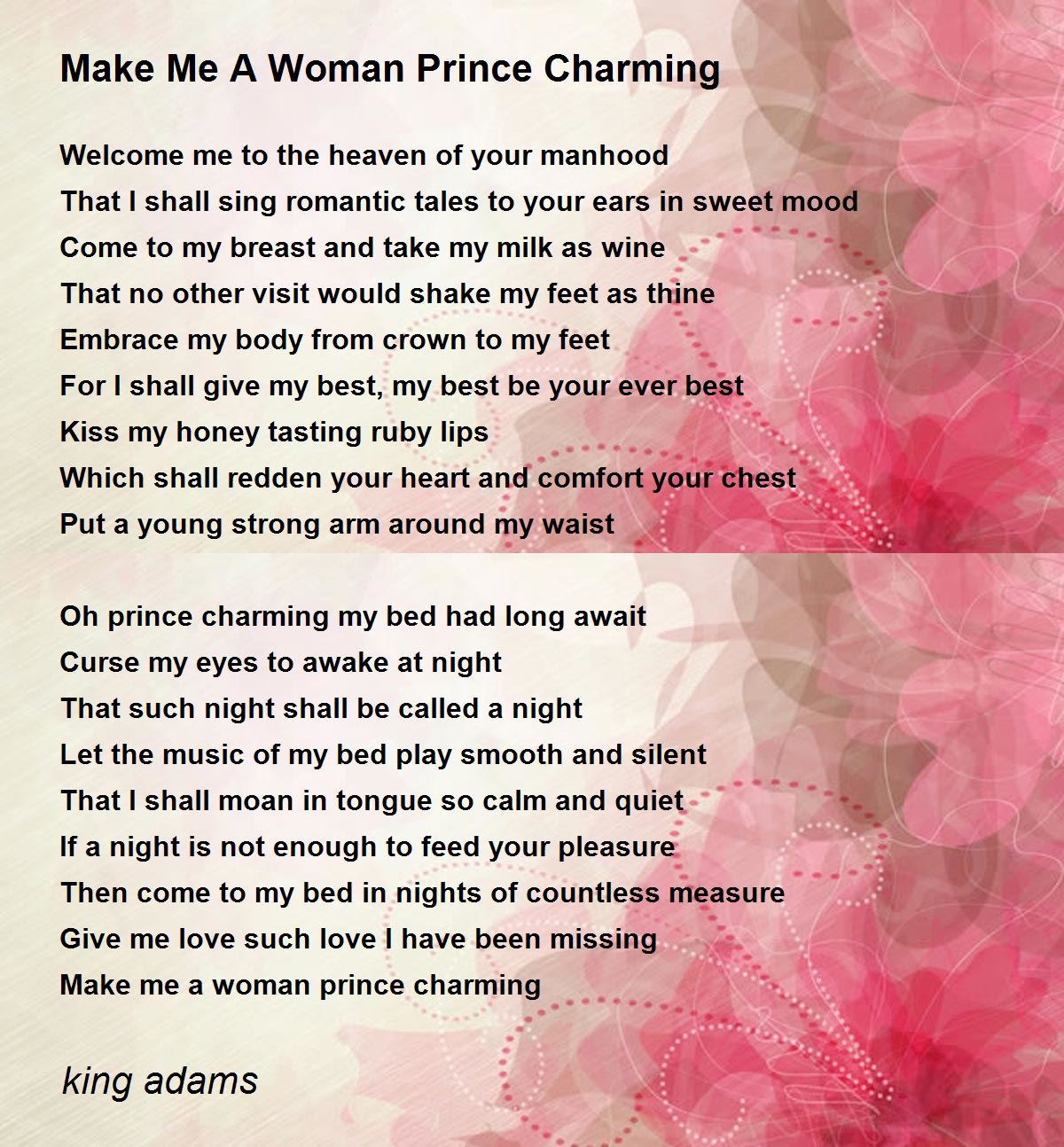 Make Me A Woman Prince Charming

Welcome me to the heaven of your manhood
That I shall sing romantic tales to your ears in sweet mood
Come to my breast and take my milk as wine
That no other visit would shake my feet as thine
Embrace my body from crown to my feet
For I shall give my best, my best be your ever best
Kiss my honey tasting ruby lips
Which shall redden your heart and comfort your chest
Put a young strong arm around my waist

Oh prince charming my bed had long await
Curse my eyes to awake at night
That such night shall be called a night
Let the music of my bed play smooth and silent
That I shall moan in tongue so calm and quiet
If a night is not enough to feed your pleasure
Then come to my bed in nights of countless measure
Give me love such love I have been missing
Make me a woman prince charming

king adams